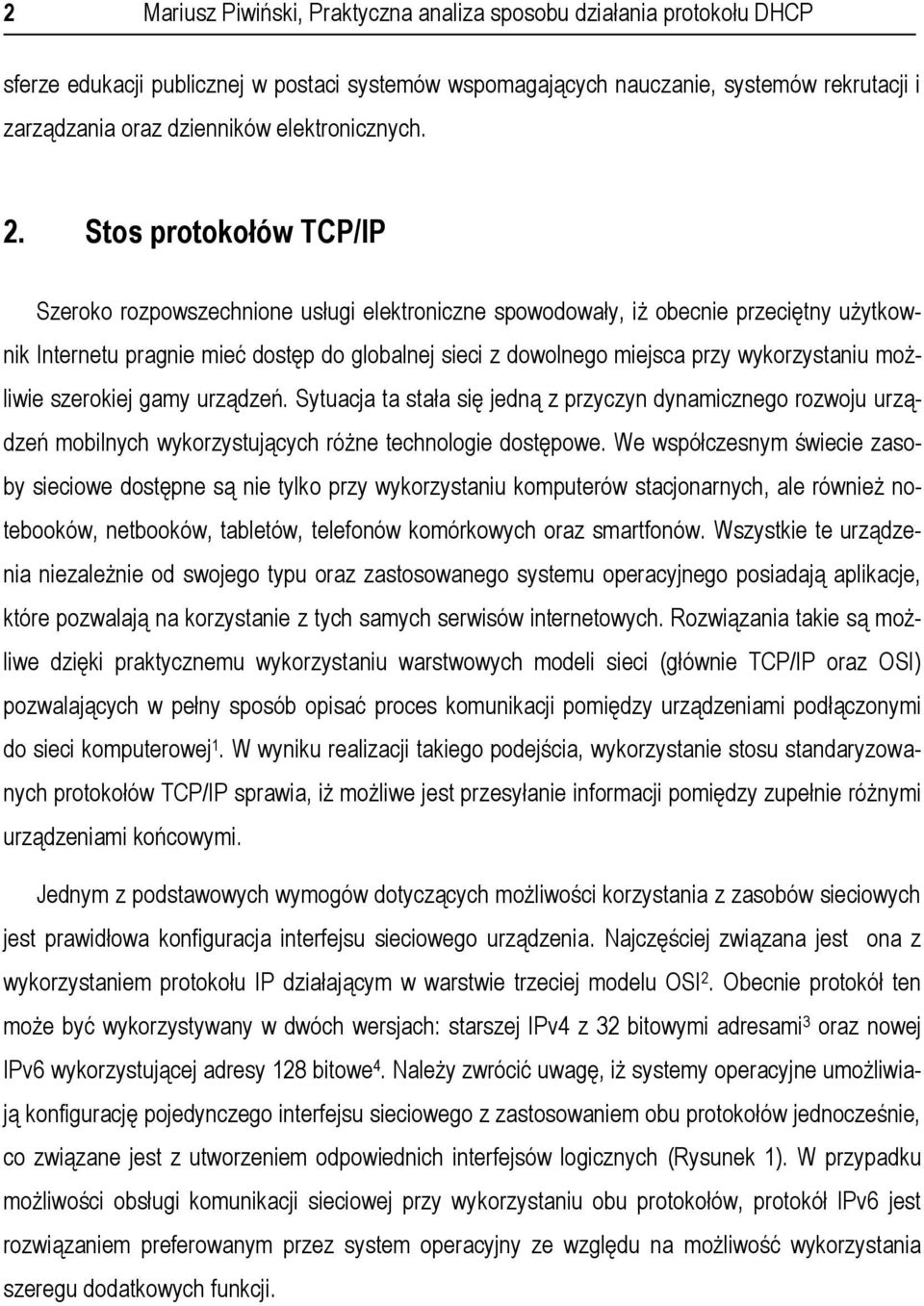 2 Mariusz Piwiński, Praktyczna analiza sposobu działania protokołu DHCP

sferze edukacji publicznej w postaci systemów wspomagających nauczanie, systemów rekrutacji i zarządzania oraz dzienników elektronicznych.

2. Stos protokołów TCP/IP

Szeroko rozpowszechnione usługi elektroniczne spowodowały, iż obecnie przeciętny użytkownik Internetu pragnie mieć dostęp do globalnej sieci z dowolnego miejsca przy wykorzystaniu możliwie szerokiej gamy urządzeń. Sytuacja ta stała się jedną z przyczyn dynamicznego rozwoju urządzeń mobilnych wykorzystujących różne technologie dostępowe. We współczesnym świecie zasoby sieciowe dostępne są nie tylko przy wykorzystaniu komputerów stacjonarnych, ale również notebooków, netbooków, tabletów, telefonów komórkowych oraz smartfonów. Wszystkie te urządzenia niezależnie od swojego typu oraz zastosowanego systemu operacyjnego posiadają aplikacje, które pozwalają na korzystanie z tych samych serwisów internetowych. Rozwiązania takie są możliwe dzięki praktycznemu wykorzystaniu warstwowych modeli sieci (głównie TCP/IP oraz OSI) pozwalających w pełny sposób opisać proces komunikacji pomiędzy urządzeniami podłączonymi do sieci komputerowej$^1$. W wyniku realizacji takiego podejścia, wykorzystanie stosu standaryzowanych protokołów TCP/IP sprawia, iż możliwe jest przesyłanie informacji pomiędzy zupełnie różnymi urządzeniami końcowymi.

Jednym z podstawowych wymogów dotyczących możliwości korzystania z zasobów sieciowych jest prawidłowa konfiguracja interfejsu sieciowego urządzenia. Najczęściej związana jest ona z wykorzystaniem protokołu IP działającym w warstwie trzeciej modelu OSI$^2$. Obecnie protokół ten może być wykorzystywany w dwóch wersjach: starszej IPv4 z 32 bitowymi adresami$^3$ oraz nowej IPv6 wykorzystującej adresy 128 bitowe$^4$. Należy zwrócić uwagę, iż systemy operacyjne umożliwiają konfigurację pojedynczego interfejsu sieciowego z zastosowaniem obu protokołów jednocześnie, co związane jest z utworzeniem odpowiednich interfejsów logicznych (Rysunek 1). W przypadku możliwości obsługi komunikacji sieciowej przy wykorzystaniu obu protokołów, protokół IPv6 jest rozwiązaniem preferowanym przez system operacyjny ze względu na możliwość wykorzystania szeregu dodatkowych funkcji.